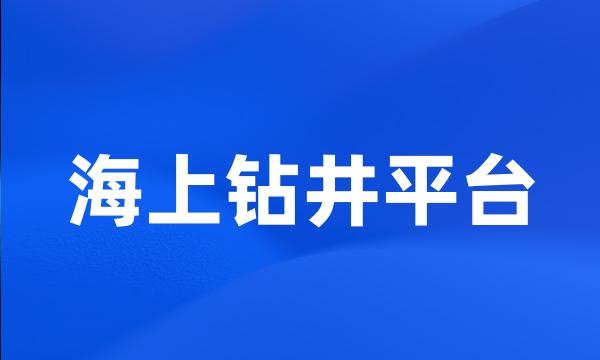 海上钻井平台